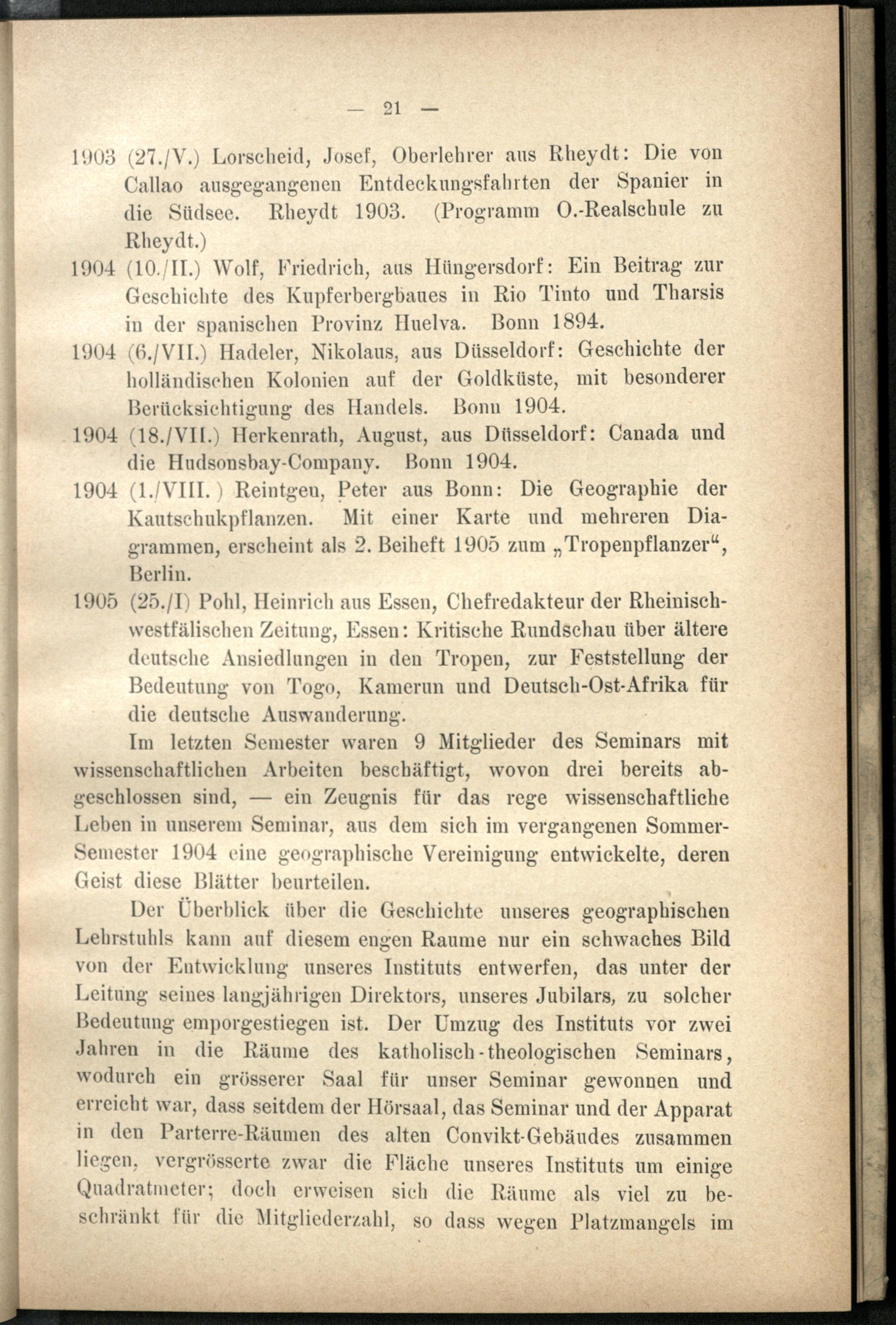 — 21 —

1903 (27./V.) Lorscheid, Josef, Oberlehrer aus Rheydt: Die von Callao ausgegangenen Entdeckungsfahrten der Spanier in die Südsee. Rheydt 1903. (Programm O.-Realschule zu Rheydt.)

1904 (10./II.) Wolf, Friedrich, aus Hüngersdorf: Ein Beitrag zur Geschichte des Kupferbergbaues in Rio Tinto und Tharsis in der spanischen Provinz Huelva. Bonn 1894.

1904 (6./VII.) Hadeler, Nikolaus, aus Düsseldorf: Geschichte der holländischen Kolonien auf der Goldküste, mit besonderer Berücksichtigung des Handels. Bonn 1904.

1904 (18./VII.) Herkenrath, August, aus Düsseldorf: Canada und die Hudsonsbay-Company. Bonn 1904.

1904 (1./VIII.) Reintgen, Peter aus Bonn: Die Geographie der Kautschukpflanzen. Mit einer Karte und mehreren Diagrammen, erscheint als 2. Beiheft 1905 zum „Tropenpflanzer“, Berlin.

1905 (25./I) Pohl, Heinrich aus Essen, Chefredakteur der Rheinisch-westfälischen Zeitung, Essen: Kritische Rundschau über ältere deutsche Ansiedlungen in den Tropen, zur Feststellung der Bedeutung von Togo, Kamerun und Deutsch-Ost-Afrika für die deutsche Auswanderung.

Im letzten Semester waren 9 Mitglieder des Seminars mit wissenschaftlichen Arbeiten beschäftigt, wovon drei bereits abgeschlossen sind, — ein Zeugnis für das rege wissenschaftliche Leben in unserem Seminar, aus dem sich im vergangenen Sommer-Semester 1904 eine geographische Vereinigung entwickelte, deren Geist diese Blätter beurteilen.

Der Überblick über die Geschichte unseres geographischen Lehrstuhls kann auf diesem engen Raume nur ein schwaches Bild von der Entwicklung unseres Instituts entwerfen, das unter der Leitung seines langjährigen Direktors, unseres Jubilars, zu solcher Bedeutung emporgestiegen ist. Der Umzug des Instituts vor zwei Jahren in die Räume des katholisch-theologischen Seminars, wodurch ein grösserer Saal für unser Seminar gewonnen und erreicht war, dass seitdem der Hörsaal, das Seminar und der Apparat in den Parterre-Räumen des alten Convikt-Gebäudes zusammen liegen, vergrösserte zwar die Fläche unseres Instituts um einige Quadratmeter; doch erweisen sich die Räume als viel zu beschränkt für die Mitgliederzahl, so dass wegen Platzmangels im